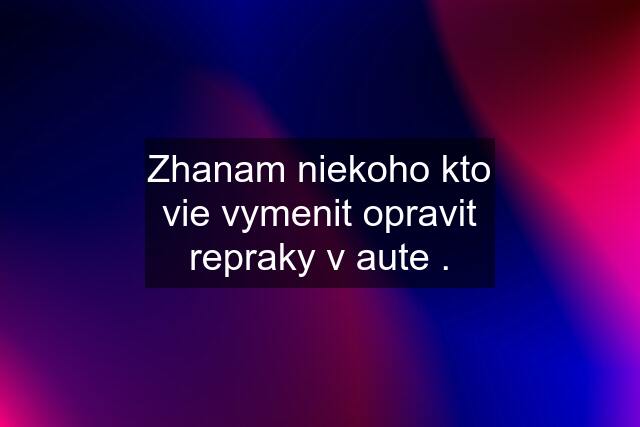 Zhanam niekoho kto vie vymenit opravit repraky v aute .